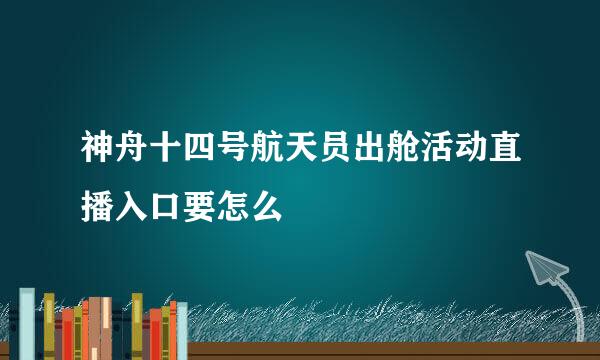 神舟十四号航天员出舱活动直播入口要怎么